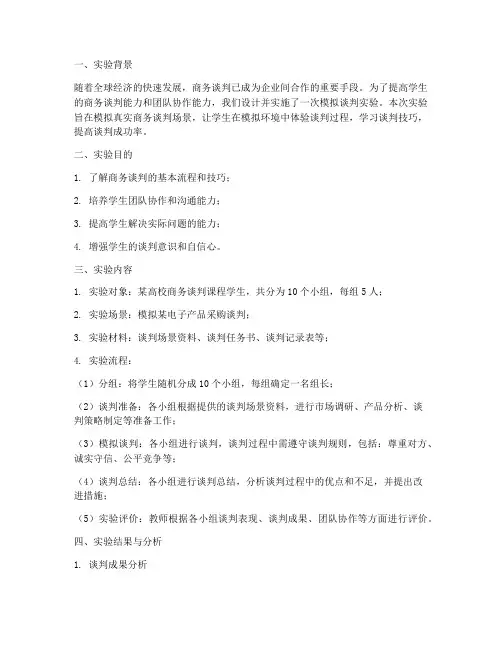 一、实验背景

随着全球经济的快速发展，商务谈判已成为企业间合作的重要手段。为了提高学生的商务谈判能力和团队协作能力，我们设计并实施了一次模拟谈判实验。本次实验旨在模拟真实商务谈判场景，让学生在模拟环境中体验谈判过程，学习谈判技巧，提高谈判成功率。

二、实验目的

1. 了解商务谈判的基本流程和技巧；

2. 培养学生团队协作和沟通能力；

3. 提高学生解决实际问题的能力；

4. 增强学生的谈判意识和自信心。

三、实验内容

1. 实验对象：某高校商务谈判课程学生，共分为 10 个小组，每组 5 人；

2. 实验场景：模拟某电子产品采购谈判；

3. 实验材料：谈判场景资料、谈判任务书、谈判记录表等；

4. 实验流程：

（1）分组：将学生随机分成 10 个小组，每组确定一名组长；

（2）谈判准备：各小组根据提供的谈判场景资料，进行市场调研、产品分析、谈判策略制定等准备工作；

（3）模拟谈判：各小组进行谈判，谈判过程中需遵守谈判规则，包括：尊重对方、诚实守信、公平竞争等；

（4）谈判总结：各小组进行谈判总结，分析谈判过程中的优点和不足，并提出改进措施；

（5）实验评价：教师根据各小组谈判表现、谈判成果、团队协作等方面进行评价。

四、实验结果与分析

1. 谈判成果分析